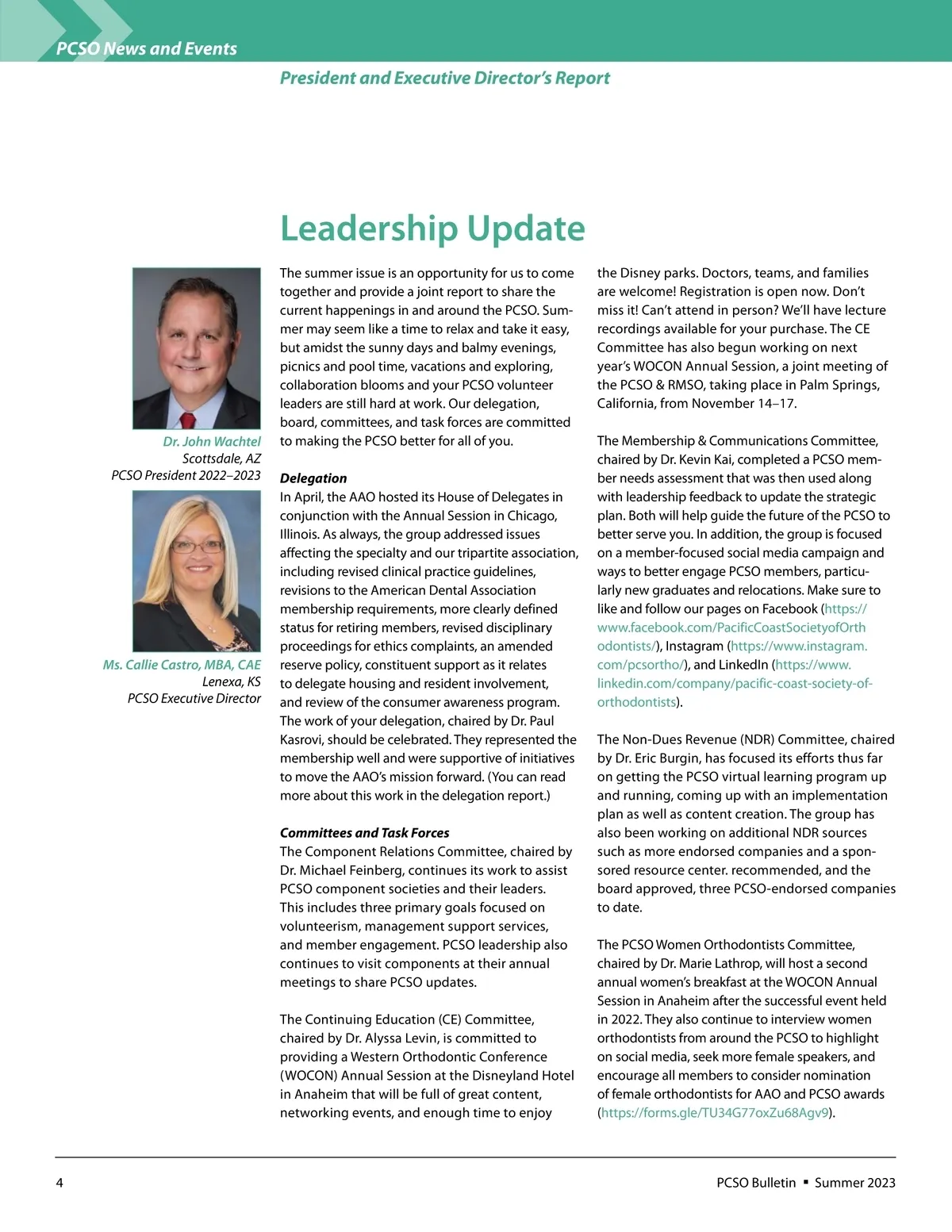 PCSO News and Events

President and Executive Director's Report

Leadership Update

Dr. John Wachtel
Scottsdale, AZ
PCSO President 2022–2023

Ms. Callie Castro, MBA, CAE
Lenexa, KS
PCSO Executive Director

The summer issue is an opportunity for us to come together and provide a joint report to share the current happenings in and around the PCSO. Summer may seem like a time to relax and take it easy, but amidst the sunny days and balmy evenings, picnics and pool time, vacations and exploring, collaboration blooms and your PCSO volunteer leaders are still hard at work. Our delegation, board, committees, and task forces are committed to making the PCSO better for all of you.

Delegation
In April, the AAO hosted its House of Delegates in conjunction with the Annual Session in Chicago, Illinois. As always, the group addressed issues affecting the specialty and our tripartite association, including revised clinical practice guidelines, revisions to the American Dental Association membership requirements, more clearly defined status for retiring members, revised disciplinary proceedings for ethics complaints, an amended reserve policy, constituent support as it relates to delegate housing and resident involvement, and review of the consumer awareness program. The work of your delegation, chaired by Dr. Paul Kasrovi, should be celebrated. They represented the membership well and were supportive of initiatives to move the AAO's mission forward. (You can read more about this work in the delegation report.)

Committees and Task Forces
The Component Relations Committee, chaired by Dr. Michael Feinberg, continues its work to assist PCSO component societies and their leaders. This includes three primary goals focused on volunteerism, management support services, and member engagement. PCSO leadership also continues to visit components at their annual meetings to share PCSO updates.

The Continuing Education (CE) Committee, chaired by Dr. Alyssa Levin, is committed to providing a Western Orthodontic Conference (WOCON) Annual Session at the Disneyland Hotel in Anaheim that will be full of great content, networking events, and enough time to enjoy the Disney parks. Doctors, teams, and families are welcome! Registration is open now. Don't miss it! Can't attend in person? We'll have lecture recordings available for your purchase. The CE Committee has also begun working on next year's WOCON Annual Session, a joint meeting of the PCSO & RMSO, taking place in Palm Springs, California, from November 14–17.

The Membership & Communications Committee, chaired by Dr. Kevin Kai, completed a PCSO member needs assessment that was then used along with leadership feedback to update the strategic plan. Both will help guide the future of the PCSO to better serve you. In addition, the group is focused on a member-focused social media campaign and ways to better engage PCSO members, particularly new graduates and relocations. Make sure to like and follow our pages on Facebook (https://www.facebook.com/PacificCoastSocietyofOrthodontists/), Instagram (https://www.instagram.com/pcsortho/), and LinkedIn (https://www.linkedin.com/company/pacific-coast-society-of-orthodontists).

The Non-Dues Revenue (NDR) Committee, chaired by Dr. Eric Burgin, has focused its efforts thus far on getting the PCSO virtual learning program up and running, coming up with an implementation plan as well as content creation. The group has also been working on additional NDR sources such as more endorsed companies and a sponsored resource center. recommended, and the board approved, three PCSO-endorsed companies to date.

The PCSO Women Orthodontists Committee, chaired by Dr. Marie Lathrop, will host a second annual women's breakfast at the WOCON Annual Session in Anaheim after the successful event held in 2022. They also continue to interview women orthodontists from around the PCSO to highlight on social media, seek more female speakers, and encourage all members to consider nomination of female orthodontists for AAO and PCSO awards (https://forms.gle/TU34G77oxZu68Agv9).

4

PCSO Bulletin ▪ Summer 2023